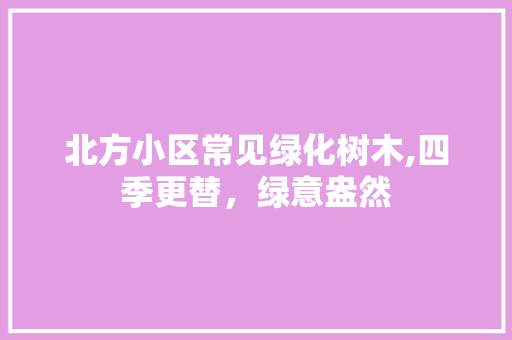 北方小区常见绿化树木,四季更替，绿意盎然